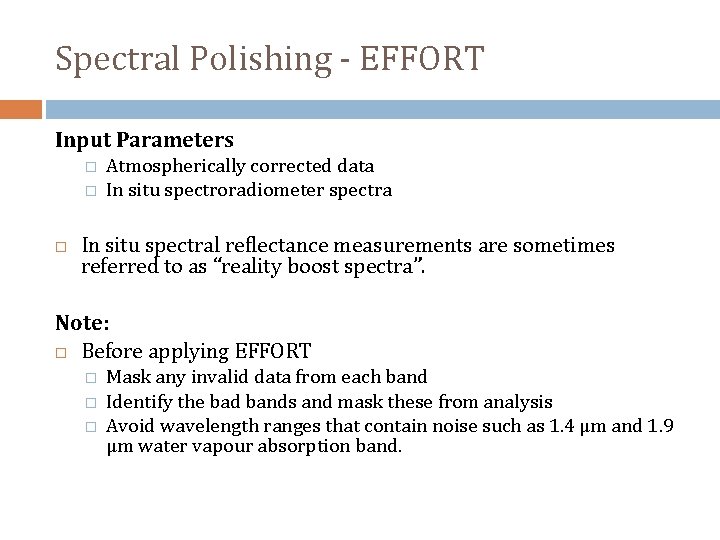 Spectral Polishing - EFFORT

Input Parameters
□ Atmospherically corrected data
□ In situ spectroradiometer spectra

□ In situ spectral reflectance measurements are sometimes referred to as “reality boost spectra”.

Note:
□ Before applying EFFORT
□ Mask any invalid data from each band
□ Identify the bad bands and mask these from analysis
□ Avoid wavelength ranges that contain noise such as 1.4 µm and 1.9 µm water vapour absorption band.